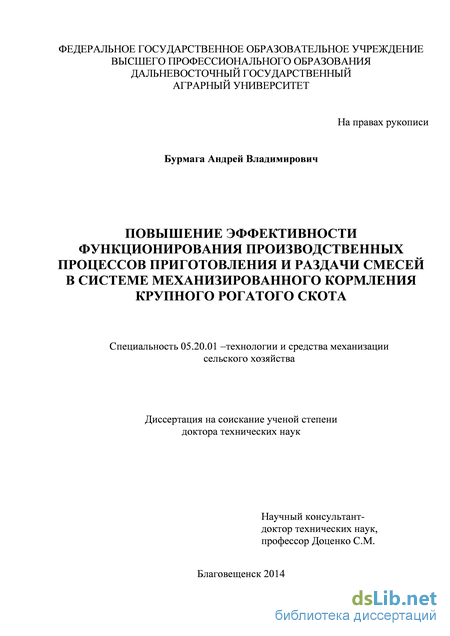 ФЕДЕРАЛЬНОЕ ГОСУДАРСТВЕННОЕ ОБРАЗОВАТЕЛЬНОЕ УЧРЕЖДЕНИЕ
ВЫСШЕГО ПРОФЕССИОНАЛЬНОГО ОБРАЗОВАНИЯ
ДАЛЬНЕВОСТОЧНЫЙ ГОСУДАРСТВЕННЫЙ
АГРАРНЫЙ УНИВЕРСИТЕТ

На правах рукописи

Бурмага Андрей Владимирович

ПОВЫШЕНИЕ ЭФФЕКТИВНОСТИ ФУНКЦИОНИРОВАНИЯ ПРОИЗВОДСТВЕННЫХ ПРОЦЕССОВ ПРИГОТОВЛЕНИЯ И РАЗДАЧИ СМЕСЕЙ В СИСТЕМЕ МЕХАНИЗИРОВАННОГО КОРМЛЕНИЯ КРУПНОГО РОГАТОГО СКОТА

Специальность 05.20.01 –технологии и средства механизации сельского хозяйства

Диссертация на соискание ученой степени доктора технических наук

Научный консультант-
доктор технических наук,
профессор Доценко С.М.

Благовещенск 2014

dsLib.net
библиотека диссертаций